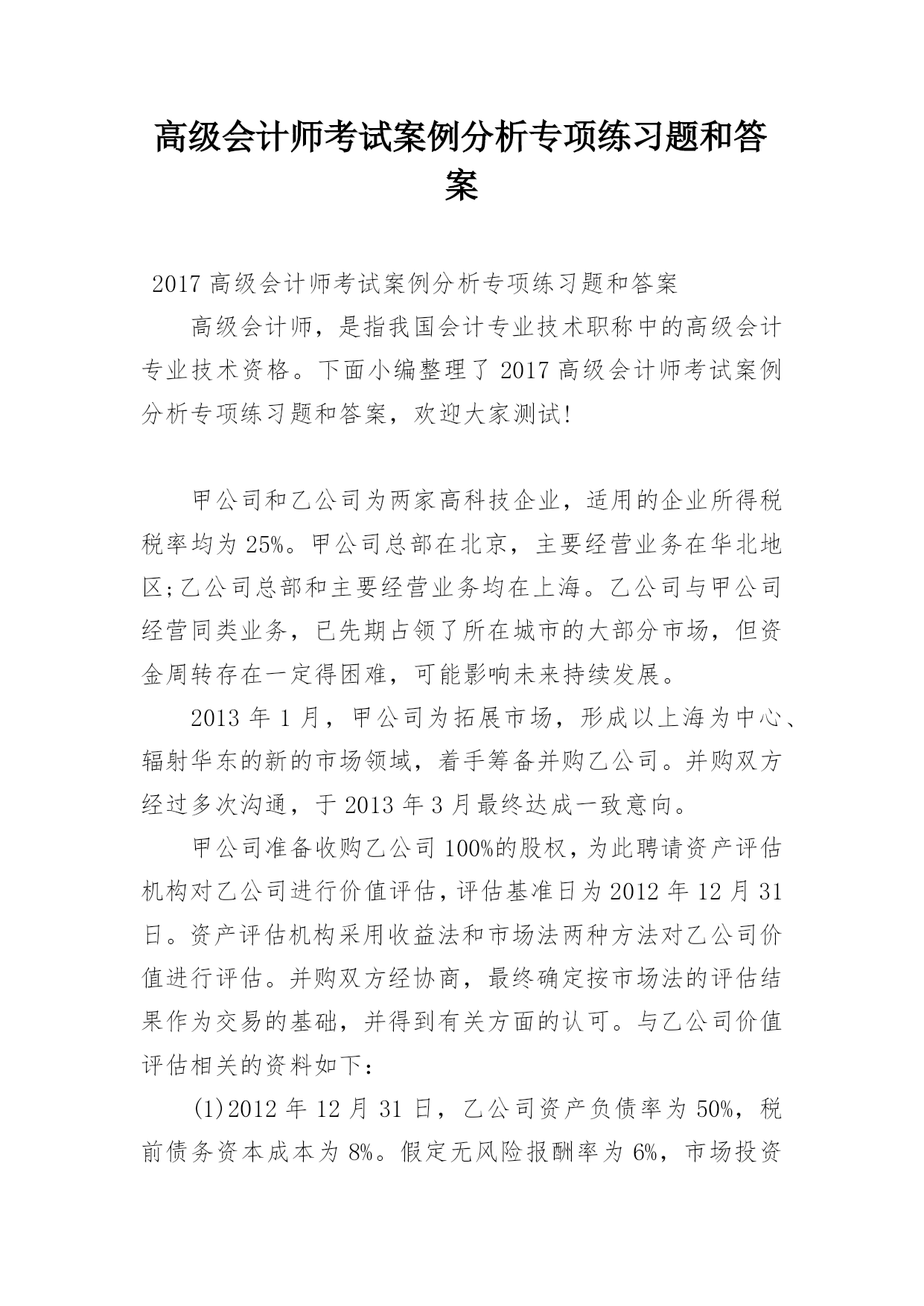 高级会计师考试案例分析专项练习题和答案

2017 高级会计师考试案例分析专项练习题和答案

高级会计师，是指我国会计专业技术职称中的高级会计专业技术资格。下面小编整理了 2017 高级会计师考试案例分析专项练习题和答案，欢迎大家测试!

甲公司和乙公司为两家高科技企业，适用的企业所得税税率均为 25%。甲公司总部在北京，主要经营业务在华北地区;乙公司总部和主要经营业务均在上海。乙公司与甲公司经营同类业务，已先期占领了所在城市的大部分市场，但资金周转存在一定得困难，可能影响未来持续发展。

2013 年 1 月，甲公司为拓展市场，形成以上海为中心、辐射华东的新的市场领域，着手筹备并购乙公司。并购双方经过多次沟通，于 2013 年 3 月最终达成一致意向。

甲公司准备收购乙公司 100%的股权，为此聘请资产评估机构对乙公司进行价值评估，评估基准日为 2012 年 12 月 31 日。资产评估机构采用收益法和市场法两种方法对乙公司价值进行评估。并购双方经协商，最终确定按市场法的评估结果作为交易的基础，并得到有关方面的认可。与乙公司价值评估相关的资料如下：

(1)2012 年 12 月 31 日，乙公司资产负债率为 50%，税前债务资本成本为 8%。假定无风险报酬率为 6%，市场投资